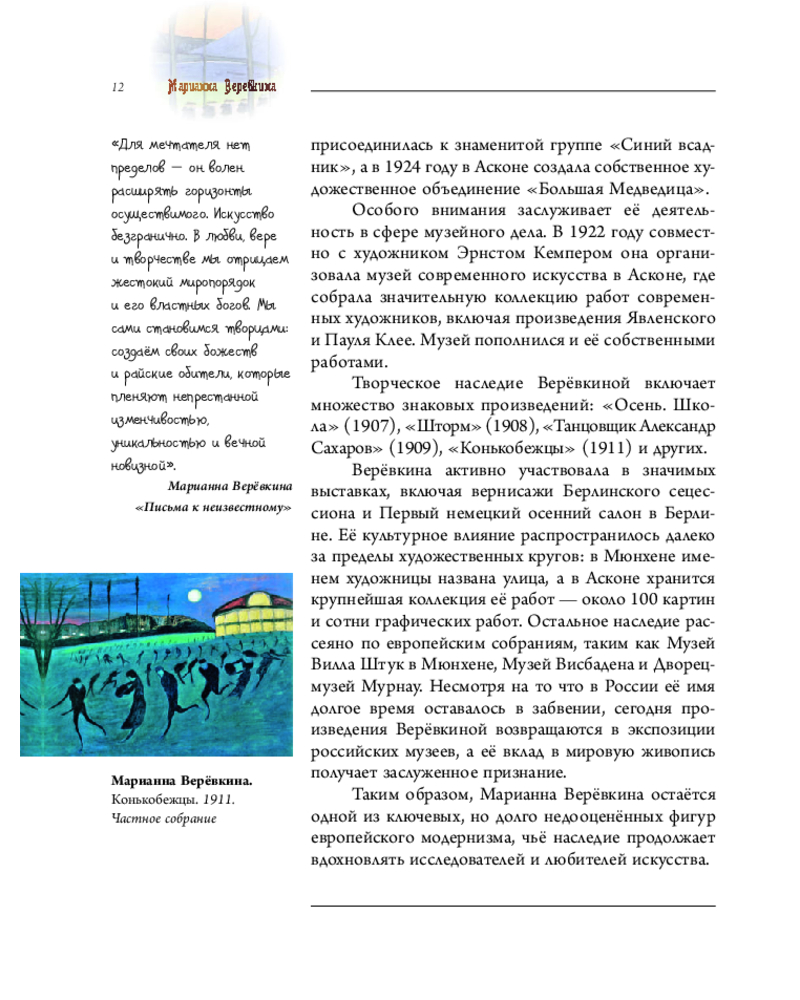 12 Марианна Верёвкина

«Для мечтателя нет пределов — он волен расширять горизонты осуществимого. Искусство безгранично. В любви, вере и творчестве мы отрицаем жестокий миропорядок и его властных богов. Мы сами становимся творцами: создаём своих божеств и райские обители, которые пленяют непрестанной изменчивостью, уникальностью и вечной новизной».

Марианна Верёвкина
«Письма к неизвестному»

Марианна Верёвкина.
Конькобежцы. 1911.
Частное собрание

присоединилась к знаменитой группе «Синий всадник», а в 1924 году в Асконе создала собственное художественное объединение «Большая Медведица».

Особого внимания заслуживает её деятельность в сфере музейного дела. В 1922 году совместно с художником Эрнстом Кемпером она организовала музей современного искусства в Асконе, где собрала значительную коллекцию работ современных художников, включая произведения Явленского и Пауля Клее. Музей пополнился и её собственными работами.

Творческое наследие Верёвкиной включает множество знаковых произведений: «Осень. Школа» (1907), «Шторм» (1908), «Танцовщик Александр Сахаров» (1909), «Конькобежцы» (1911) и других.

Верёвкина активно участвовала в значимых выставках, включая вернисажи Берлинского сецессиона и Первый немецкий осенний салон в Берлине. Её культурное влияние распространилось далеко за пределы художественных кругов: в Мюнхене именем художницы названа улица, а в Асконе хранится крупнейшая коллекция её работ — около 100 картин и сотни графических работ. Остальное наследие рассеяно по европейским собраниям, таким как Музей Вилла Штук в Мюнхене, Музей Висбадена и Дворец-музей Мурнау. Несмотря на то что в России её имя долгое время оставалось в забвении, сегодня произведения Верёвкиной возвращаются в экспозиции российских музеев, а её вклад в мировую живопись получает заслуженное признание.

Таким образом, Марианна Верёвкина остаётся одной из ключевых, но долго недооценённых фигур европейского модернизма, чьё наследие продолжает вдохновлять исследователей и любителей искусства.